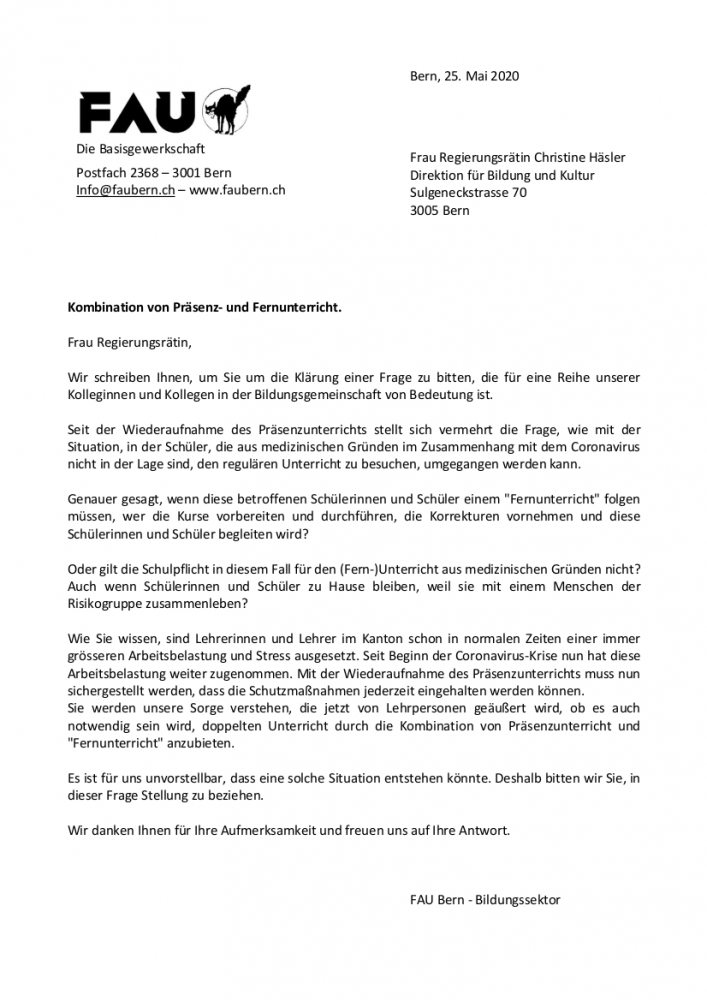 Bern, 25. Mai 2020

FAU

Die Basisgewerkschaft

Postfach 2368 – 3001 Bern
Info@faubern.ch – www.faubern.ch

Frau Regierungsrätin Christine Häsler
Direktion für Bildung und Kultur
Sulgeneckstrasse 70
3005 Bern

Kombination von Präsenz- und Fernunterricht.

Frau Regierungsrätin,

Wir schreiben Ihnen, um Sie um die Klärung einer Frage zu bitten, die für eine Reihe unserer Kolleginnen und Kollegen in der Bildungsgemeinschaft von Bedeutung ist.

Seit der Wiederaufnahme des Präsenzunterrichts stellt sich vermehrt die Frage, wie mit der Situation, in der Schüler, die aus medizinischen Gründen im Zusammenhang mit dem Coronavirus nicht in der Lage sind, den regulären Unterricht zu besuchen, umgegangen werden kann.

Genauer gesagt, wenn diese betroffenen Schülerinnen und Schüler einem "Fernunterricht" folgen müssen, wer die Kurse vorbereiten und durchführen, die Korrekturen vornehmen und diese Schülerinnen und Schüler begleiten wird?

Oder gilt die Schulpflicht in diesem Fall für den (Fern-)Unterricht aus medizinischen Gründen nicht? Auch wenn Schülerinnen und Schüler zu Hause bleiben, weil sie mit einem Menschen der Risikogruppe zusammenleben?

Wie Sie wissen, sind Lehrerinnen und Lehrer im Kanton schon in normalen Zeiten einer immer grösseren Arbeitsbelastung und Stress ausgesetzt. Seit Beginn der Coronavirus-Krise nun hat diese Arbeitsbelastung weiter zugenommen. Mit der Wiederaufnahme des Präsenzunterrichts muss nun sichergestellt werden, dass die Schutzmaßnahmen jederzeit eingehalten werden können.
Sie werden unsere Sorge verstehen, die jetzt von Lehrpersonen geäußert wird, ob es auch notwendig sein wird, doppelten Unterricht durch die Kombination von Präsenzunterricht und "Fernunterricht" anzubieten.

Es ist für uns unvorstellbar, dass eine solche Situation entstehen könnte. Deshalb bitten wir Sie, in dieser Frage Stellung zu beziehen.

Wir danken Ihnen für Ihre Aufmerksamkeit und freuen uns auf Ihre Antwort.

FAU Bern - Bildungssektor